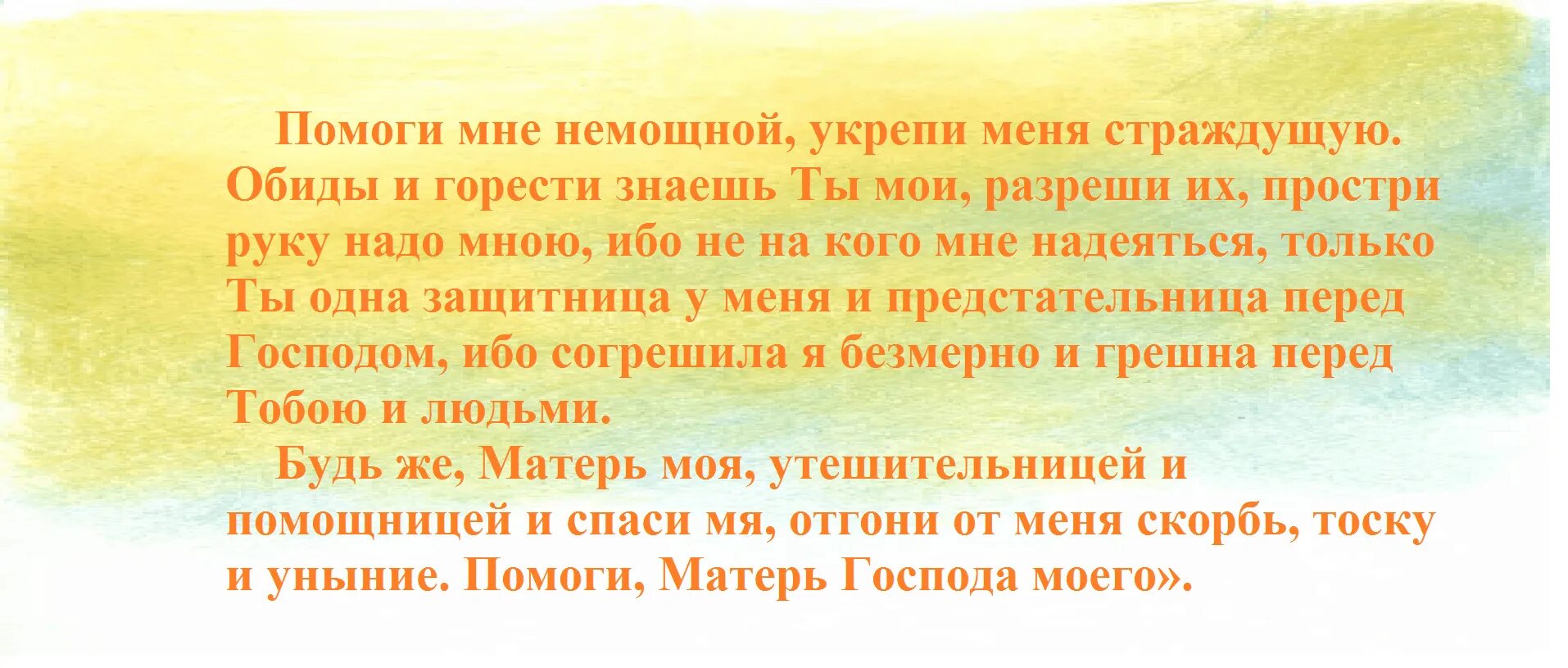 Помоги мне немощной, укрепи меня страждущую. Обиды и горести знаешь Ты мои, разреши их, простри руку надо мною, ибо не на кого мне надеяться, только Ты одна защитница у меня и предстательница перед Господом, ибо согрешила я безмерно и грешна перед Тобою и людьми.

Будь же, Матерь моя, утешительницей и помощницей и спаси мя, отгони от меня скорбь, тоску и уныние. Помоги, Матерь Господа моего».